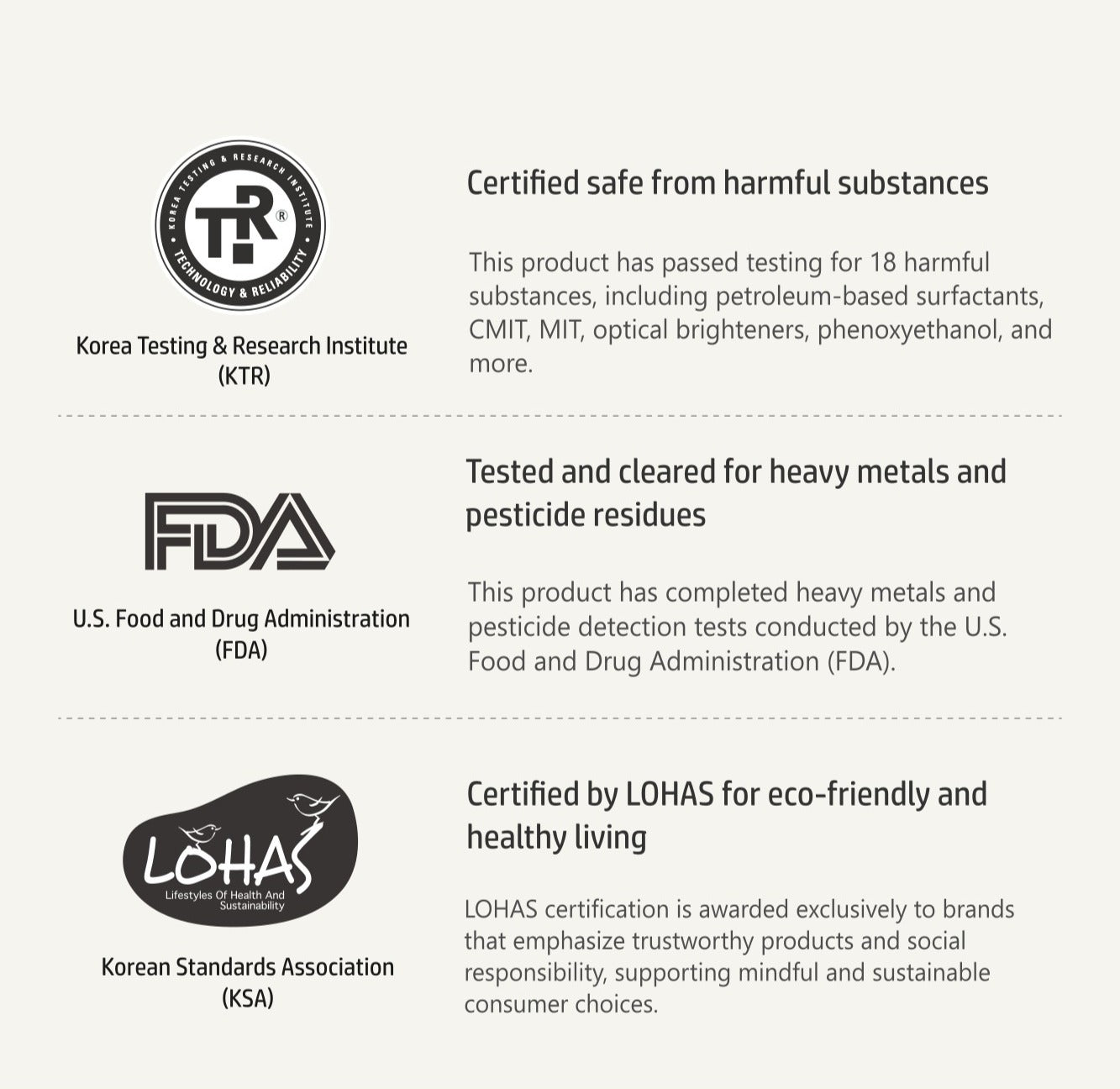 KOREA TESTING & RESEARCH INSTITUTE
TR®
TECHNOLOGY & RELIABILITY

Korea Testing & Research Institute (KTR)

Certified safe from harmful substances

This product has passed testing for 18 harmful substances, including petroleum-based surfactants, CMIT, MIT, optical brighteners, phenoxyethanol, and more.

FDA

U.S. Food and Drug Administration (FDA)

Tested and cleared for heavy metals and pesticide residues

This product has completed heavy metals and pesticide detection tests conducted by the U.S. Food and Drug Administration (FDA).

LOHAS
Lifestyles Of Health And Sustainability

Korean Standards Association (KSA)

Certified by LOHAS for eco-friendly and healthy living

LOHAS certification is awarded exclusively to brands that emphasize trustworthy products and social responsibility, supporting mindful and sustainable consumer choices.